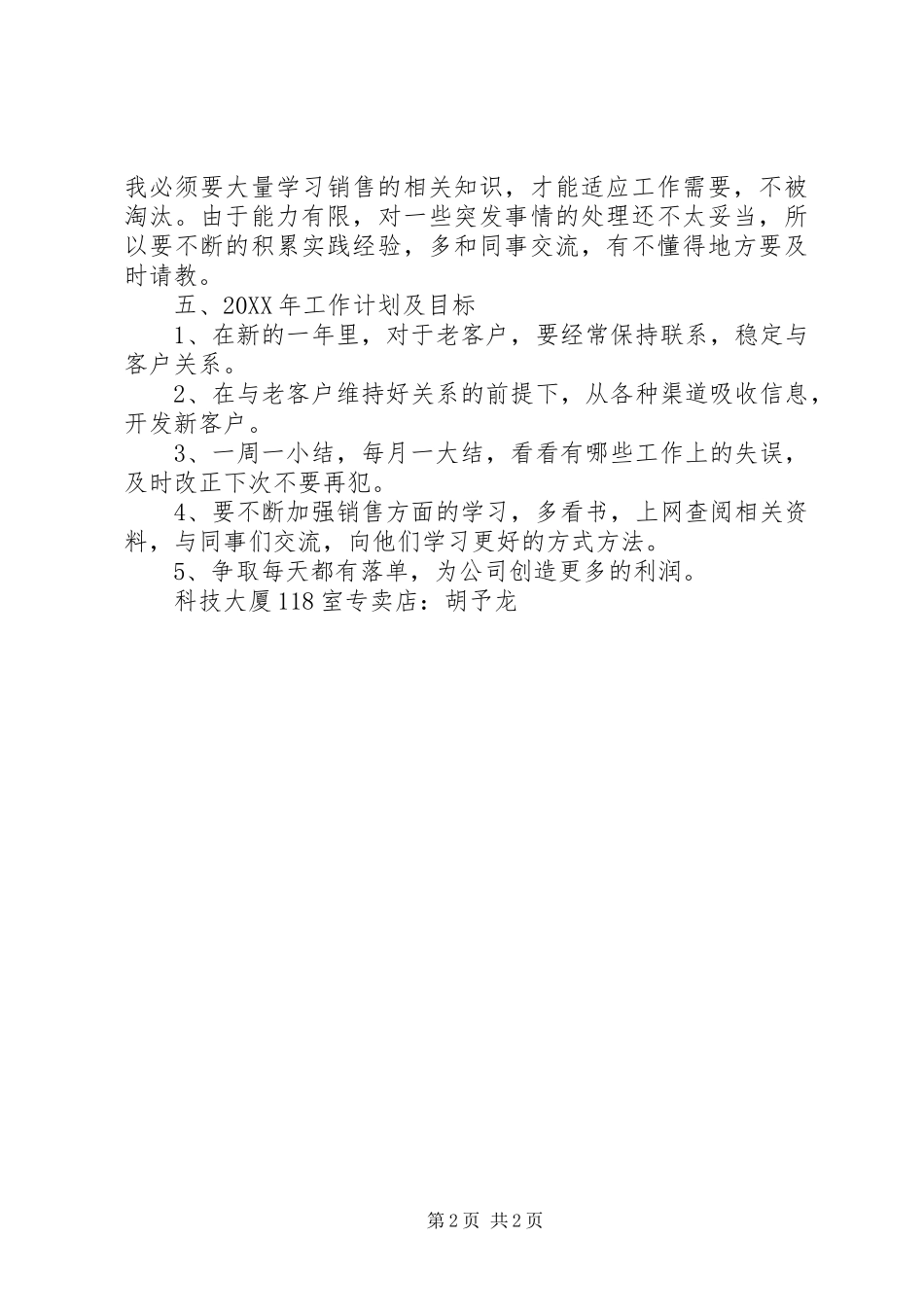 我必须要大量学习销售的相关知识，才能适应工作需要，不被淘汰。由于能力有限，对一些突发事情的处理还不太妥当，所以要不断的积累实践经验，多和同事交流，有不懂得地方要及时请教。

五、20XX年工作计划及目标

1、在新的一年里，对于老客户，要经常保持联系，稳定与客户关系。

2、在与老客户维持好关系的前提下，从各种渠道吸收信息，开发新客户。

3、一周一小结，每月一大结，看看有哪些工作上的失误，及时改正下次不要再犯。

4、要不断加强销售方面的学习，多看书，上网查阅相关资料，与同事们交流，向他们学习更好的方式方法。

5、争取每天都有落单，为公司创造更多的利润。

科技大厦118室专卖店：胡予龙

第2页 共2页